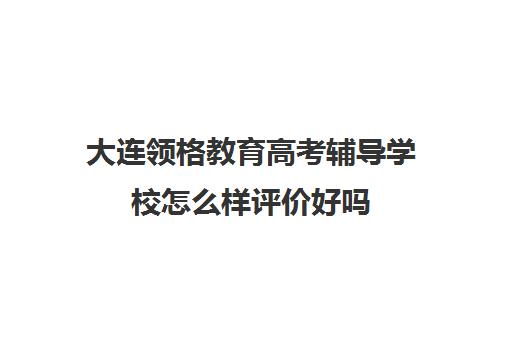 大连领格教育高考辅导学校怎么样评价好吗